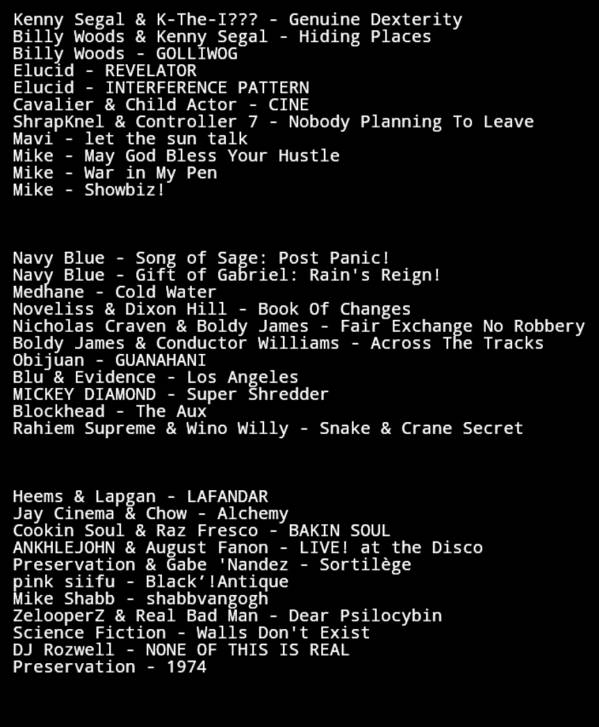 Kenny Segal & K-The-I??? - Genuine Dexterity
Billy Woods & Kenny Segal - Hiding Places
Billy Woods - GOLLIWOG
Elucid - REVELATOR
Elucid - INTERFERENCE PATTERN
Cavalier & Child Actor - CINE
ShrapKnel & Controller 7 - Nobody Planning To Leave
Mavi - let the sun talk
Mike - May God Bless Your Hustle
Mike - War in My Pen
Mike - Showbiz!

Navy Blue - Song of Sage: Post Panic!
Navy Blue - Gift of Gabriel: Rain's Reign!
Medhane - Cold Water
Noveliss & Dixon Hill - Book Of Changes
Nicholas Craven & Boldy James - Fair Exchange No Robbery
Boldy James & Conductor Williams - Across The Tracks
Obijuan - GUANAHANI
Blu & Evidence - Los Angeles
MICKEY DIAMOND - Super Shredder
Blockhead - The Aux
Rahiem Supreme & Wino Willy - Snake & Crane Secret

Heems & Lapgan - LAFANDAR
Jay Cinema & Chow - Alchemy
Cookin Soul & Raz Fresco - BAKIN SOUL
ANKHLEJOHN & August Fanon - LIVE! at the Disco
Preservation & Gabe 'Nandez - Sortilège
pink siifu - Black'!Antique
Mike Shabb - shabbvangogh
ZelooperZ & Real Bad Man - Dear Psilocybin
Science Fiction - Walls Don't Exist
DJ Rozwell - NONE OF THIS IS REAL
Preservation - 1974